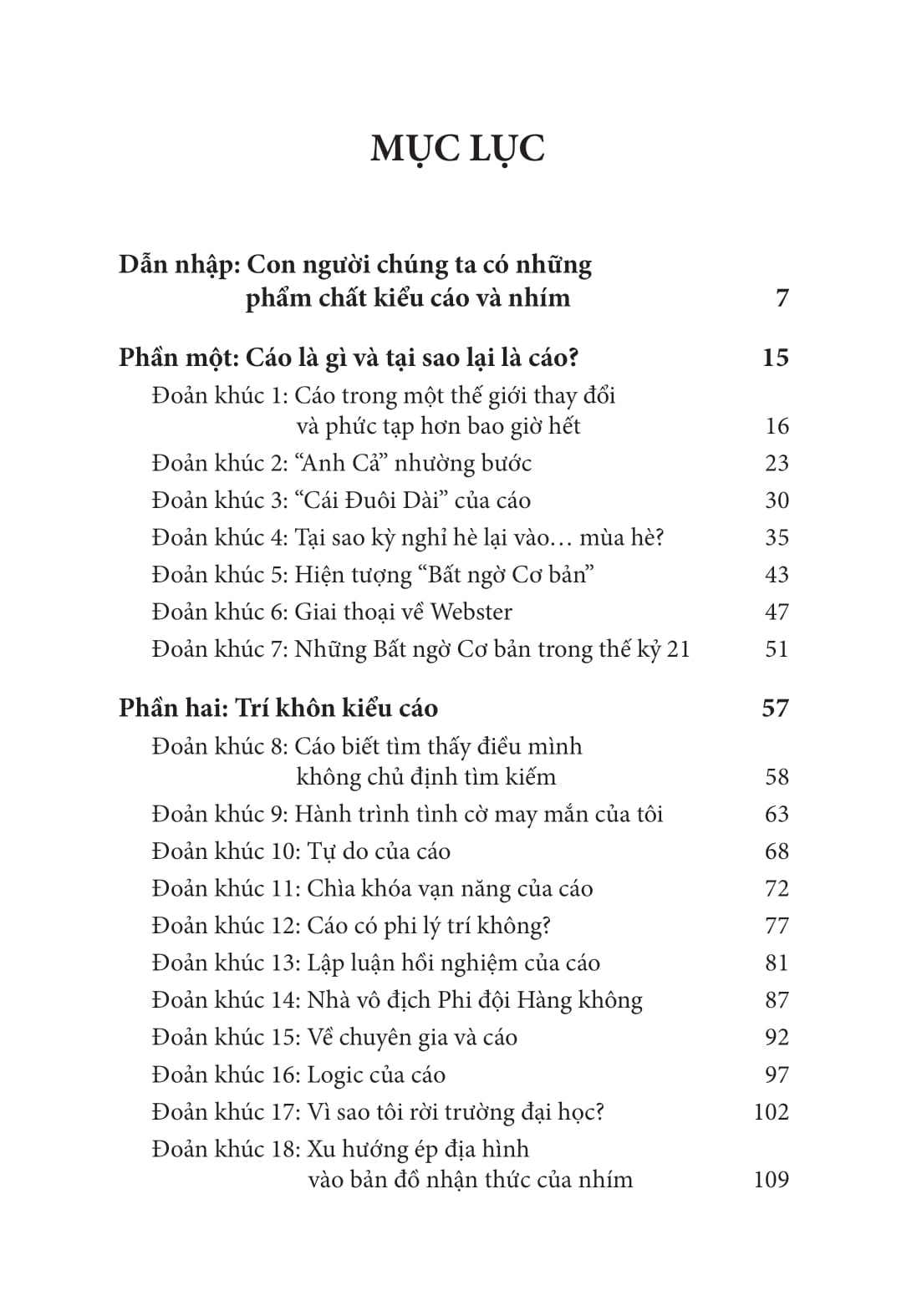 MỤC LỤC

Dẫn nhập: Con người chúng ta có những phẩm chất kiểu cáo và nhím 7

Phần một: Cáo là gì và tại sao lại là cáo? 15

Đoản khúc 1: Cáo trong một thế giới thay đổi và phức tạp hơn bao giờ hết 16
Đoản khúc 2: “Anh Cả” nhường bước 23
Đoản khúc 3: “Cái Đuôi Dài” của cáo 30
Đoản khúc 4: Tại sao kỳ nghỉ hè lại vào… mùa hè? 35
Đoản khúc 5: Hiện tượng “Bất ngờ Cơ bản” 43
Đoản khúc 6: Giai thoại về Webster 47
Đoản khúc 7: Những Bất ngờ Cơ bản trong thế kỷ 21 51

Phần hai: Trí khôn kiểu cáo 57

Đoản khúc 8: Cáo biết tìm thấy điều mình không chủ định tìm kiếm 58
Đoản khúc 9: Hành trình tình cờ may mắn của tôi 63
Đoản khúc 10: Tự do của cáo 68
Đoản khúc 11: Chìa khóa vạn năng của cáo 72
Đoản khúc 12: Cáo có phi lý trí không? 77
Đoản khúc 13: Lập luận hồi nghiệm của cáo 81
Đoản khúc 14: Nhà vô địch Phi đội Hàng không 87
Đoản khúc 15: Về chuyên gia và cáo 92
Đoản khúc 16: Logic của cáo 97
Đoản khúc 17: Vì sao tôi rời trường đại học? 102
Đoản khúc 18: Xu hướng ép địa hình vào bản đồ nhận thức của nhím 109